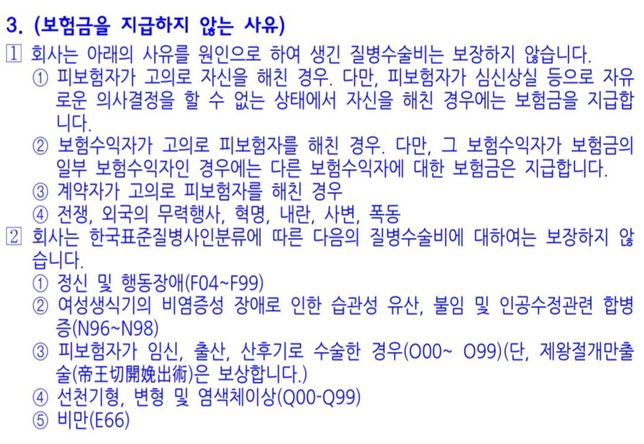 3. (보험금을 지급하지 않는 사유)

1 회사는 아래의 사유를 원인으로 하여 생긴 질병수술비는 보장하지 않습니다.
① 피보험자가 고의로 자신을 해친 경우. 다만, 피보험자가 심신상실 등으로 자유로운 의사결정을 할 수 없는 상태에서 자신을 해친 경우에는 보험금을 지급합니다.
② 보험수익자가 고의로 피보험자를 해친 경우. 다만, 그 보험수익자가 보험금의 일부 보험수익자인 경우에는 다른 보험수익자에 대한 보험금은 지급합니다.
③ 계약자가 고의로 피보험자를 해친 경우
④ 전쟁, 외국의 무력행사, 혁명, 내란, 사변, 폭동

2 회사는 한국표준질병사인분류에 따른 다음의 질병수술비에 대하여는 보장하지 않습니다.
① 정신 및 행동장애(F04~F99)
② 여성생식기의 비염증성 장애로 인한 습관성 유산, 불임 및 인공수정관련 합병증(N96~N98)
③ 피보험자가 임신, 출산, 산후기로 수술한 경우(O00~ O99)(단, 제왕절개만출술(帝王切開娩出術)은 보상합니다.)
④ 선천기형, 변형 및 염색체이상(Q00-Q99)
⑤ 비만(E66)